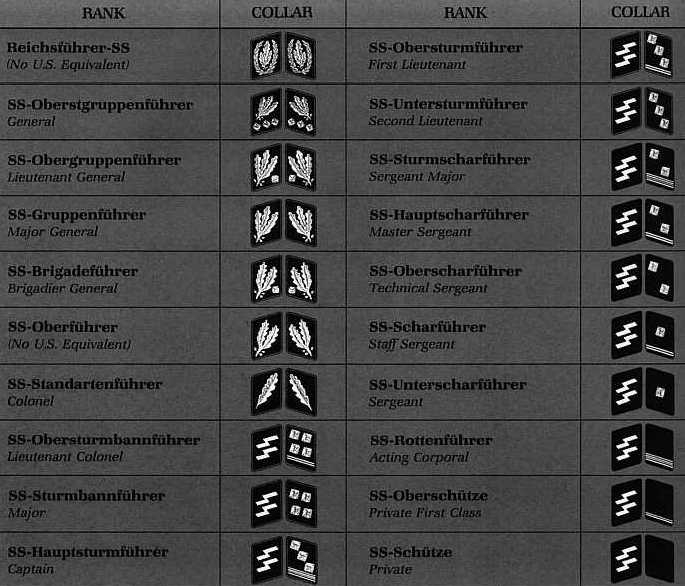 | RANK | COLLAR | RANK | COLLAR |
|---|---|---|---|
| **Reichsführer-SS** *(No U.S. Equivalent)* | | **SS-Obersturmführer** *First Lieutenant* | |
| **SS-Oberstgruppenführer** *General* | | **SS-Untersturmführer** *Second Lieutenant* | |
| **SS-Obergruppenführer** *Lieutenant General* | | **SS-Sturmscharführer** *Sergeant Major* | |
| **SS-Gruppenführer** *Major General* | | **SS-Hauptscharführer** *Master Sergeant* | |
| **SS-Brigadeführer** *Brigadier General* | | **SS-Oberscharführer** *Technical Sergeant* | |
| **SS-Oberführer** *(No U.S. Equivalent)* | | **SS-Scharführer** *Staff Sergeant* | |
| **SS-Standartenführer** *Colonel* | | **SS-Unterscharführer** *Sergeant* | |
| **SS-Obersturmbannführer** *Lieutenant Colonel* | | **SS-Rottenführer** *Acting Corporal* | |
| **SS-Sturmbannführer** *Major* | | **SS-Oberschütze** *Private First Class* | |
| **SS-Hauptsturmführer** *Captain* | | **SS-Schütze** *Private* | |